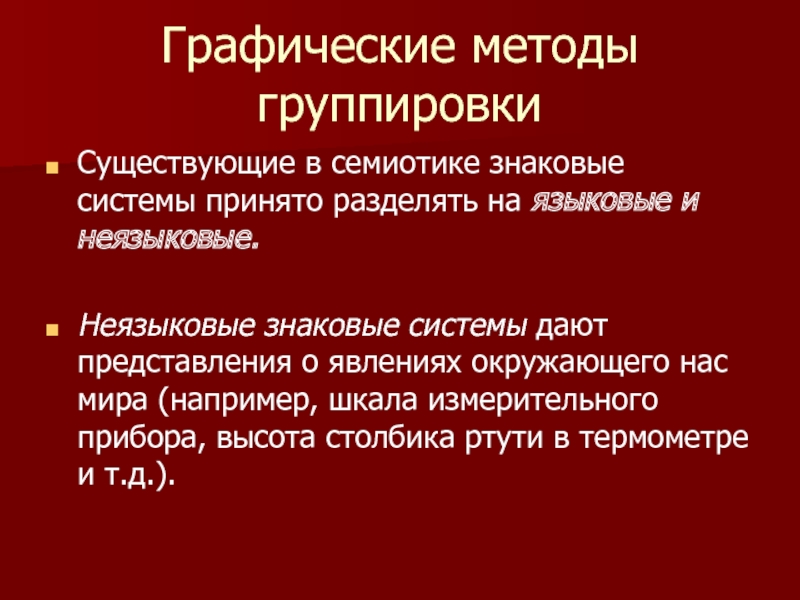 Графические методы группировки

Существующие в семиотике знаковые системы принято разделять на языковые и неязыковые.

Неязыковые знаковые системы дают представления о явлениях окружающего нас мира (например, шкала измерительного прибора, высота столбика ртути в термометре и т.д.).